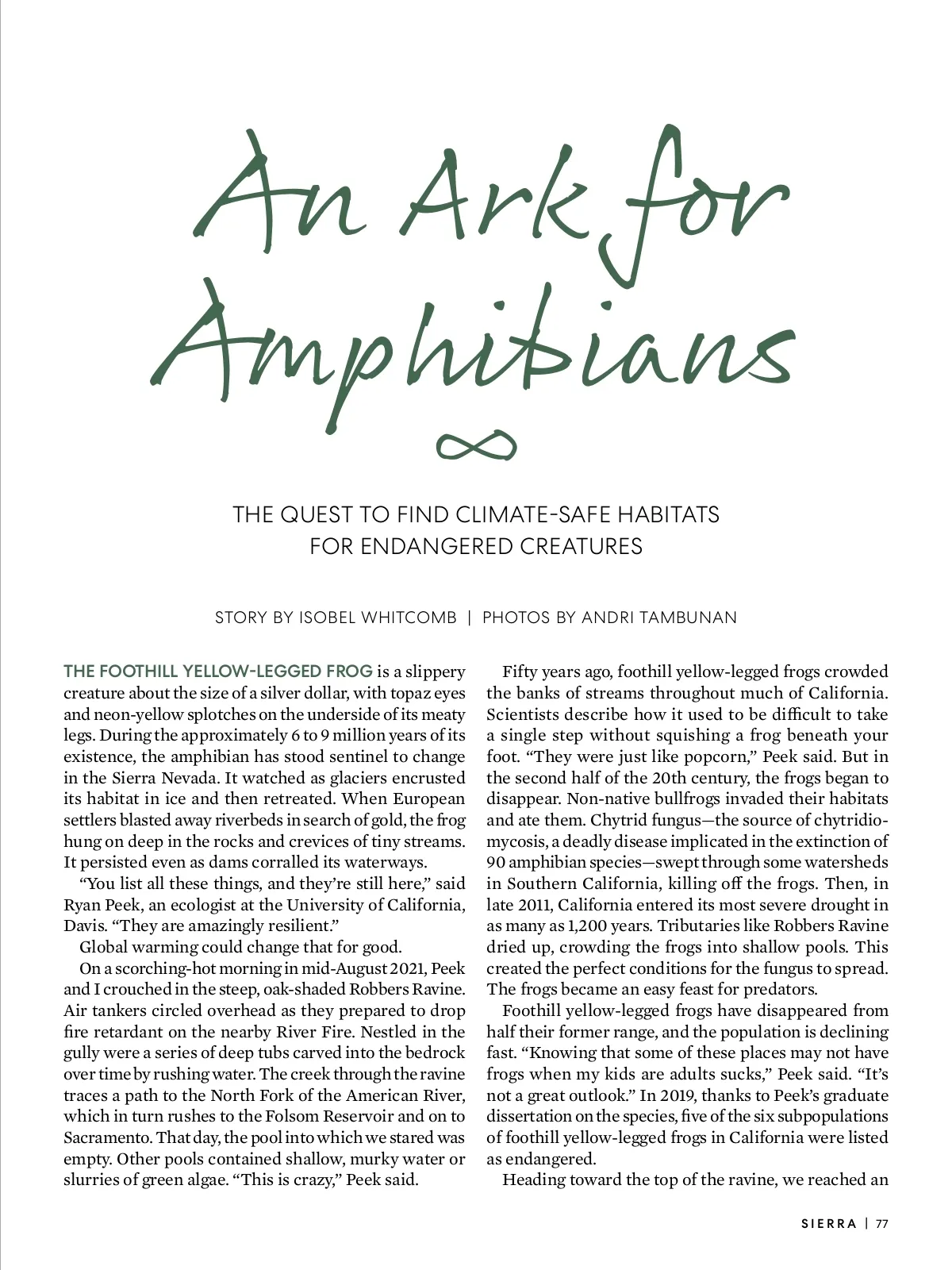 An Ark for Amphibians

THE QUEST TO FIND CLIMATE-SAFE HABITATS FOR ENDANGERED CREATURES

STORY BY ISOBEL WHITCOMB | PHOTOS BY ANDRI TAMBUNAN

THE FOOTHILL YELLOW-LEGGED FROG is a slippery creature about the size of a silver dollar, with topaz eyes and neon-yellow splotches on the underside of its meaty legs. During the approximately 6 to 9 million years of its existence, the amphibian has stood sentinel to change in the Sierra Nevada. It watched as glaciers encrusted its habitat in ice and then retreated. When European settlers blasted away riverbeds in search of gold, the frog hung on deep in the rocks and crevices of tiny streams. It persisted even as dams corralled its waterways.

"You list all these things, and they're still here," said Ryan Peek, an ecologist at the University of California, Davis. "They are amazingly resilient."

Global warming could change that for good.

On a scorching-hot morning in mid-August 2021, Peek and I crouched in the steep, oak-shaded Robbers Ravine. Air tankers circled overhead as they prepared to drop fire retardant on the nearby River Fire. Nestled in the gully were a series of deep tubs carved into the bedrock over time by rushing water. The creek through the ravine traces a path to the North Fork of the American River, which in turn rushes to the Folsom Reservoir and on to Sacramento. That day, the pool into which we stared was empty. Other pools contained shallow, murky water or slurries of green algae. "This is crazy," Peek said.

Fifty years ago, foothill yellow-legged frogs crowded the banks of streams throughout much of California. Scientists describe how it used to be difficult to take a single step without squishing a frog beneath your foot. "They were just like popcorn," Peek said. But in the second half of the 20th century, the frogs began to disappear. Non-native bullfrogs invaded their habitats and ate them. Chytrid fungus—the source of chytridiomycosis, a deadly disease implicated in the extinction of 90 amphibian species—swept through some watersheds in Southern California, killing off the frogs. Then, in late 2011, California entered its most severe drought in as many as 1,200 years. Tributaries like Robbers Ravine dried up, crowding the frogs into shallow pools. This created the perfect conditions for the fungus to spread. The frogs became an easy feast for predators.

Foothill yellow-legged frogs have disappeared from half their former range, and the population is declining fast. "Knowing that some of these places may not have frogs when my kids are adults sucks," Peek said. "It's not a great outlook." In 2019, thanks to Peek's graduate dissertation on the species, five of the six subpopulations of foothill yellow-legged frogs in California were listed as endangered.

Heading toward the top of the ravine, we reached an

SIERRA | 77